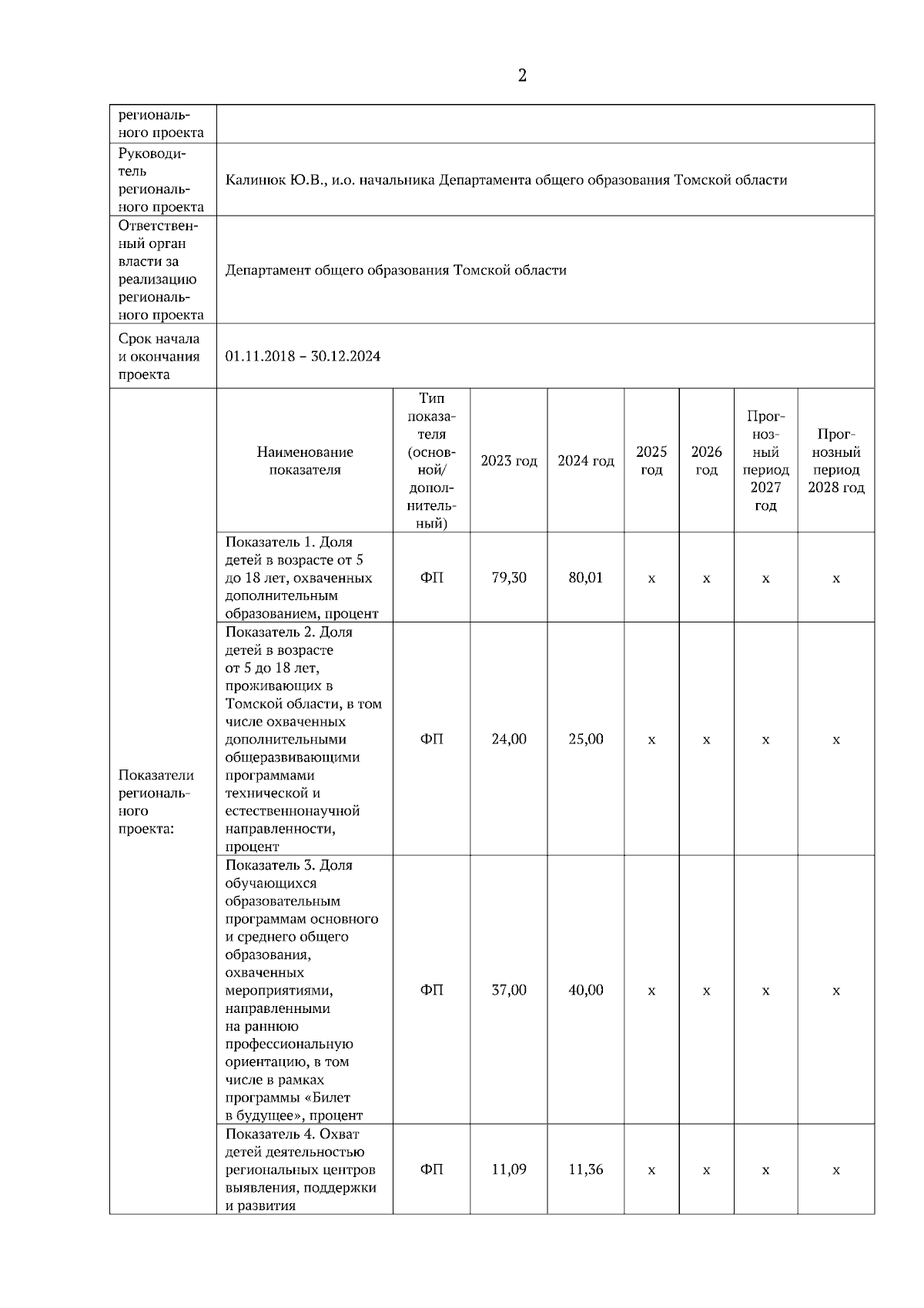 2

| регионального проекта | | | | | | | | |
|---|---|---|---|---|---|---|---|---|
| Руководитель регионального проекта | Калинюк Ю.В., и.о. начальника Департамента общего образования Томской области | | | | | | | |
| Ответственный орган власти за реализацию регионального проекта | Департамент общего образования Томской области | | | | | | | |
| Срок начала и окончания проекта | 01.11.2018 – 30.12.2024 | | | | | | | |
| Показатели регионального проекта: | Наименование показателя | Тип показателя (основной/ дополнительный) | 2023 год | 2024 год | 2025 год | 2026 год | Прогнозный период 2027 год | Прогнозный период 2028 год |
| | Показатель 1. Доля детей в возрасте от 5 до 18 лет, охваченных дополнительным образованием, процент | ФП | 79,30 | 80,01 | х | х | х | х |
| | Показатель 2. Доля детей в возрасте от 5 до 18 лет, проживающих в Томской области, в том числе охваченных дополнительными общеразвивающими программами технической и естественнонаучной направленности, процент | ФП | 24,00 | 25,00 | х | х | х | х |
| | Показатель 3. Доля обучающихся образовательным программам основного и среднего общего образования, охваченных мероприятиями, направленными на раннюю профессиональную ориентацию, в том числе в рамках программы «Билет в будущее», процент | ФП | 37,00 | 40,00 | х | х | х | х |
| | Показатель 4. Охват детей деятельностью региональных центров выявления, поддержки и развития | ФП | 11,09 | 11,36 | х | х | х | х |